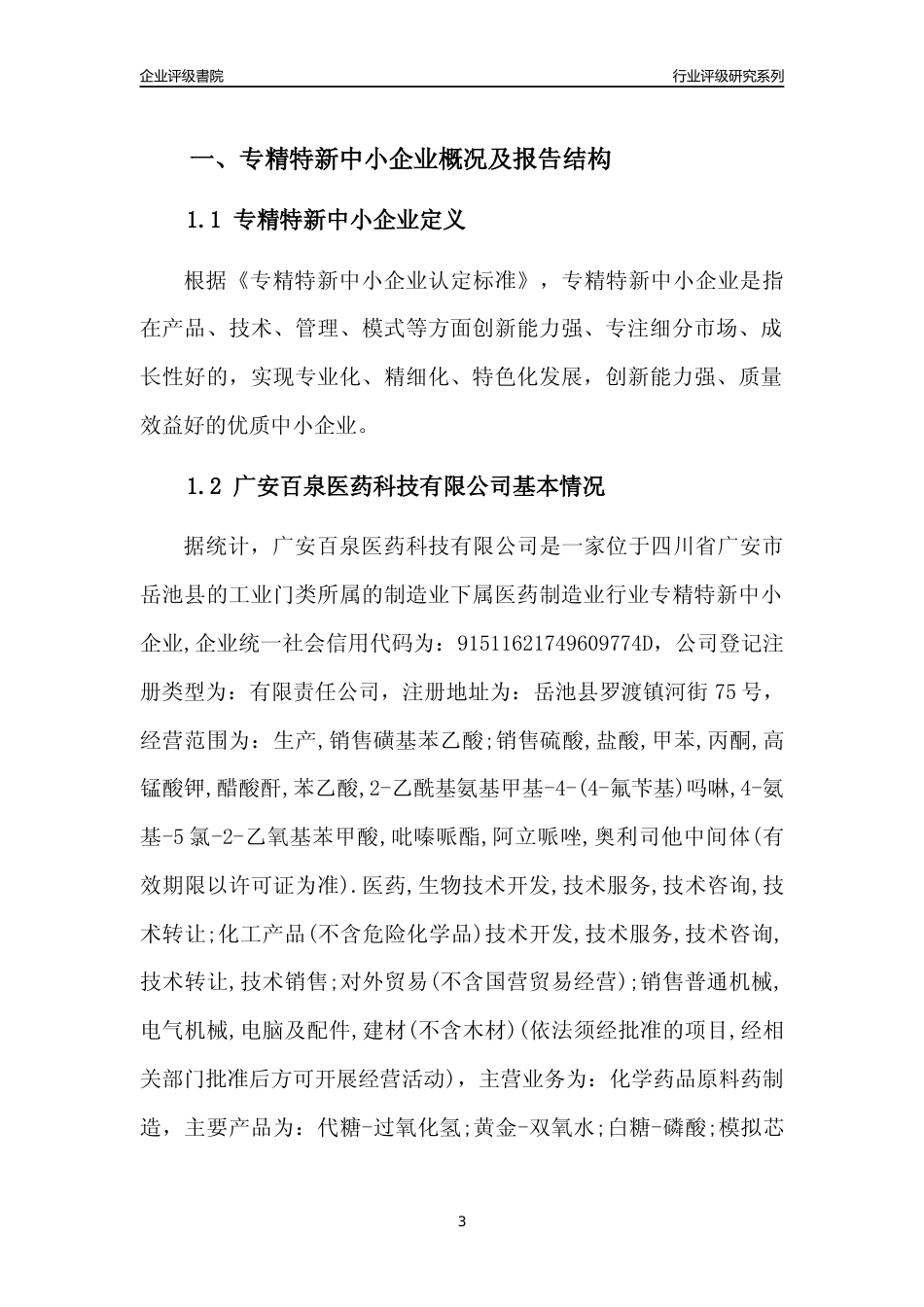 企业评级書院

行业评级研究系列

一、专精特新中小企业概况及报告结构

1.1 专精特新中小企业定义

根据《专精特新中小企业认定标准》，专精特新中小企业是指在产品、技术、管理、模式等方面创新能力强、专注细分市场、成长性好的，实现专业化、精细化、特色化发展，创新能力强、质量效益好的优质中小企业。

1.2 广安百泉医药科技有限公司基本情况

据统计，广安百泉医药科技有限公司是一家位于四川省广安市岳池县的工业门类所属的制造业下属医药制造业行业专精特新中小企业,企业统一社会信用代码为：91511621749609774D，公司登记注册类型为：有限责任公司，注册地址为：岳池县罗渡镇河街75号，经营范围为：生产,销售磺基苯乙酸;销售硫酸,盐酸,甲苯,丙酮,高锰酸钾,醋酸酐,苯乙酸,2-乙酰基氨基甲基-4-(4-氟苄基)吗啉,4-氨基-5氯-2-乙氧基苯甲酸,吡嗪哌酯,阿立哌唑,奥利司他中间体(有效期限以许可证为准).医药,生物技术开发,技术服务,技术咨询,技术转让;化工产品(不含危险化学品)技术开发,技术服务,技术咨询,技术转让,技术销售;对外贸易(不含国营贸易经营);销售普通机械,电气机械,电脑及配件,建材(不含木材)(依法须经批准的项目,经相关部门批准后方可开展经营活动)，主营业务为：化学药品原料药制造，主要产品为：代糖-过氧化氢;黄金-双氧水;白糖-磷酸;模拟芯

3